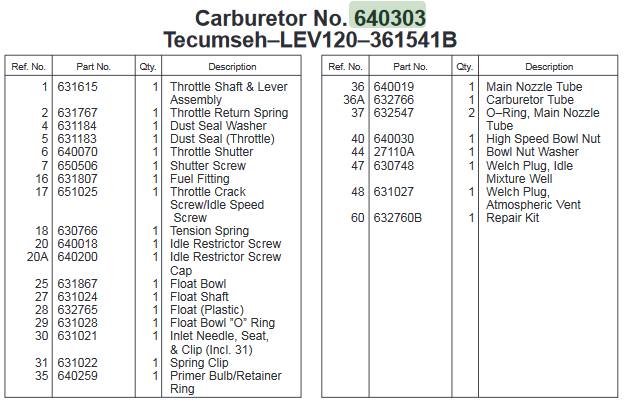 Carburetor No. 640303
Tecumseh–LEV120–361541B

| Ref. No. | Part No. | Qty. | Description |
|---|---|---|---|
| 1 | 631615 | 1 | Throttle Shaft & Lever Assembly |
| 2 | 631767 | 1 | Throttle Return Spring |
| 4 | 631184 | 1 | Dust Seal Washer |
| 5 | 631183 | 1 | Dust Seal (Throttle) |
| 6 | 640070 | 1 | Throttle Shutter |
| 7 | 650506 | 1 | Shutter Screw |
| 16 | 631807 | 1 | Fuel Fitting |
| 17 | 651025 | 1 | Throttle Crack Screw/Idle Speed Screw |
| 18 | 630766 | 1 | Tension Spring |
| 20 | 640018 | 1 | Idle Restrictor Screw |
| 20A | 640200 | 1 | Idle Restrictor Screw Cap |
| 25 | 631867 | 1 | Float Bowl |
| 27 | 631024 | 1 | Float Shaft |
| 28 | 632765 | 1 | Float (Plastic) |
| 29 | 631028 | 1 | Float Bowl "O" Ring |
| 30 | 631021 | 1 | Inlet Needle, Seat, & Clip (Incl. 31) |
| 31 | 631022 | 1 | Spring Clip |
| 35 | 640259 | 1 | Primer Bulb/Retainer Ring |

| Ref. No. | Part No. | Qty. | Description |
|---|---|---|---|
| 36 | 640019 | 1 | Main Nozzle Tube |
| 36A | 632766 | 1 | Carburetor Tube |
| 37 | 632547 | 2 | O–Ring, Main Nozzle Tube |
| 40 | 640030 | 1 | High Speed Bowl Nut |
| 44 | 27110A | 1 | Bowl Nut Washer |
| 47 | 630748 | 1 | Welch Plug, Idle Mixture Well |
| 48 | 631027 | 1 | Welch Plug, Atmospheric Vent |
| 60 | 632760B | 1 | Repair Kit |